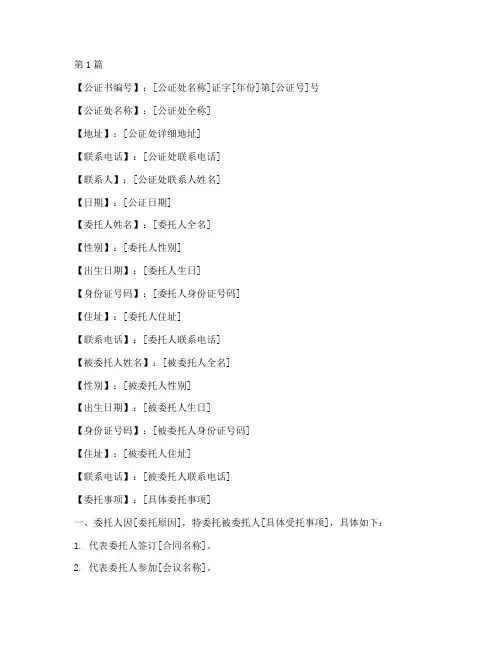 第1篇

【公证书编号】：[公证处名称]证字[年份]第[公证号]号

【公证处名称】：[公证处全称]

【地址】：[公证处详细地址]

【联系电话】：[公证处联系电话]

【联系人】：[公证处联系人姓名]

【日期】：[公证日期]

【委托人姓名】：[委托人全名]

【性别】：[委托人性别]

【出生日期】：[委托人生日]

【身份证号码】：[委托人身份证号码]

【住址】：[委托人住址]

【联系电话】：[委托人联系电话]

【被委托人姓名】：[被委托人全名]

【性别】：[被委托人性别]

【出生日期】：[被委托人生日]

【身份证号码】：[被委托人身份证号码]

【住址】：[被委托人住址]

【联系电话】：[被委托人联系电话]

【委托事项】：[具体委托事项]

一、委托人因[委托原因]，特委托被委托人[具体受托事项]，具体如下：

1. 代表委托人签订[合同名称]。

2. 代表委托人参加[会议名称]。